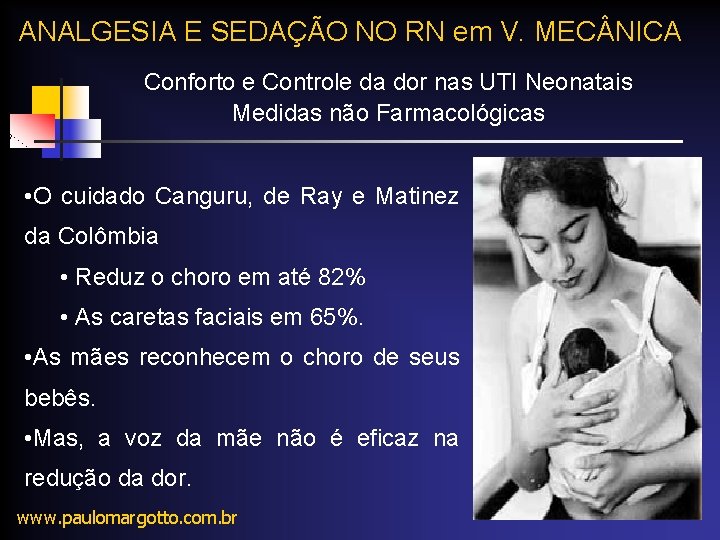 ANALGESIA E SEDAÇÃO NO RN em V. MECÂNICA

Conforto e Controle da dor nas UTI Neonatais
Medidas não Farmacológicas

•O cuidado Canguru, de Ray e Matinez da Colômbia

• Reduz o choro em até 82%

• As caretas faciais em 65%.

•As mães reconhecem o choro de seus bebês.

•Mas, a voz da mãe não é eficaz na redução da dor.

www.paulomargotto.com.br